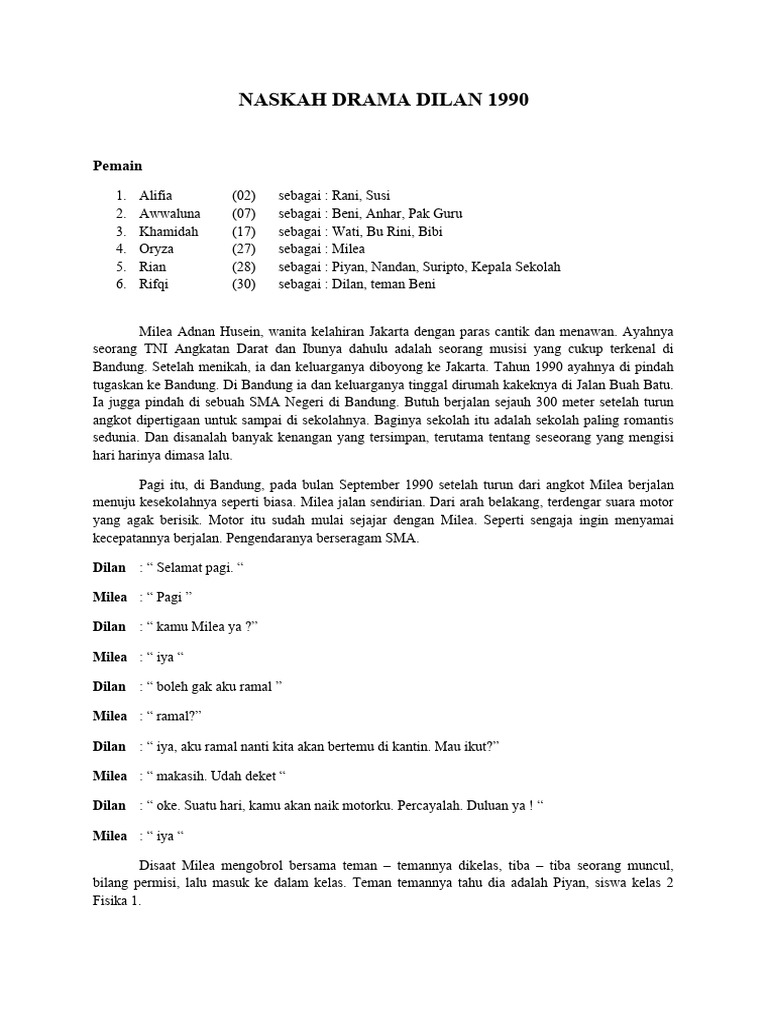 NASKAH DRAMA DILAN 1990

Pemain

1. Alifia (02) sebagai : Rani, Susi
2. Awwaluna (07) sebagai : Beni, Anhar, Pak Guru
3. Khamidah (17) sebagai : Wati, Bu Rini, Bibi
4. Oryza (27) sebagai : Milea
5. Rian (28) sebagai : Piyan, Nandan, Suripto, Kepala Sekolah
6. Rifqi (30) sebagai : Dilan, teman Beni

Milea Adnan Husein, wanita kelahiran Jakarta dengan paras cantik dan menawan. Ayahnya seorang TNI Angkatan Darat dan Ibunya dahulu adalah seorang musisi yang cukup terkenal di Bandung. Setelah menikah, ia dan keluarganya diboyong ke Jakarta. Tahun 1990 ayahnya di pindah tugaskan ke Bandung. Di Bandung ia dan keluarganya tinggal dirumah kakeknya di Jalan Buah Batu. Ia jugga pindah di sebuah SMA Negeri di Bandung. Butuh berjalan sejauh 300 meter setelah turun angkot dipertigaan untuk sampai di sekolahnya. Baginya sekolah itu adalah sekolah paling romantis sedunia. Dan disanalah banyak kenangan yang tersimpan, terutama tentang seseorang yang mengisi hari harinya dimasa lalu.

Pagi itu, di Bandung, pada bulan September 1990 setelah turun dari angkot Milea berjalan menuju kesekolahnya seperti biasa. Milea jalan sendirian. Dari arah belakang, terdengar suara motor yang agak berisik. Motor itu sudah mulai sejajar dengan Milea. Seperti sengaja ingin menyamai kecepatannya berjalan. Pengendaranya berseragam SMA.

Dilan : “ Selamat pagi. “

Milea : “ Pagi ”

Dilan : “ kamu Milea ya ?”

Milea : “ iya “

Dilan : “ boleh gak aku ramal ”

Milea : “ ramal?”

Dilan : “ iya, aku ramal nanti kita akan bertemu di kantin. Mau ikut?”

Milea : “ makasih. Udah deket “

Dilan : “ oke. Suatu hari, kamu akan naik motorku. Percayalah. Duluan ya ! “

Milea : “ iya “

Disaat Milea mengobrol bersama teman – temannya dikelas, tiba – tiba seorang muncul, bilang permisi, lalu masuk ke dalam kelas. Teman temannya tahu dia adalah Piyan, siswa kelas 2 Fisika 1.